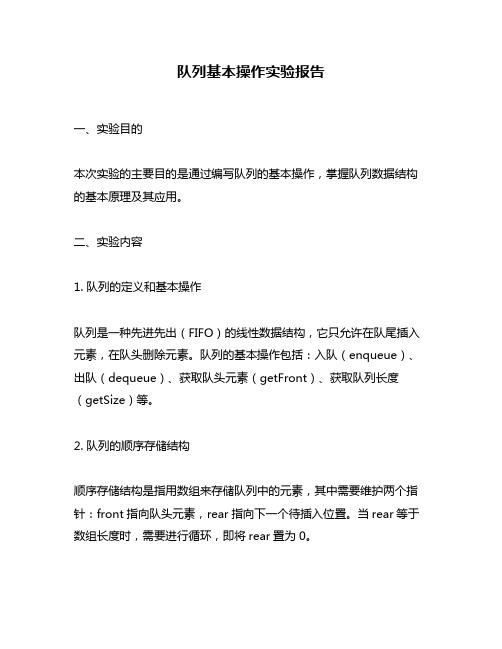 队列基本操作实验报告

一、实验目的

本次实验的主要目的是通过编写队列的基本操作，掌握队列数据结构的基本原理及其应用。

二、实验内容

1. 队列的定义和基本操作

队列是一种先进先出（FIFO）的线性数据结构，它只允许在队尾插入元素，在队头删除元素。队列的基本操作包括：入队（enqueue）、出队（dequeue）、获取队头元素（getFront）、获取队列长度（getSize）等。

2. 队列的顺序存储结构

顺序存储结构是指用数组来存储队列中的元素，其中需要维护两个指针：front 指向队头元素，rear 指向下一个待插入位置。当 rear 等于数组长度时，需要进行循环，即将 rear 置为 0。